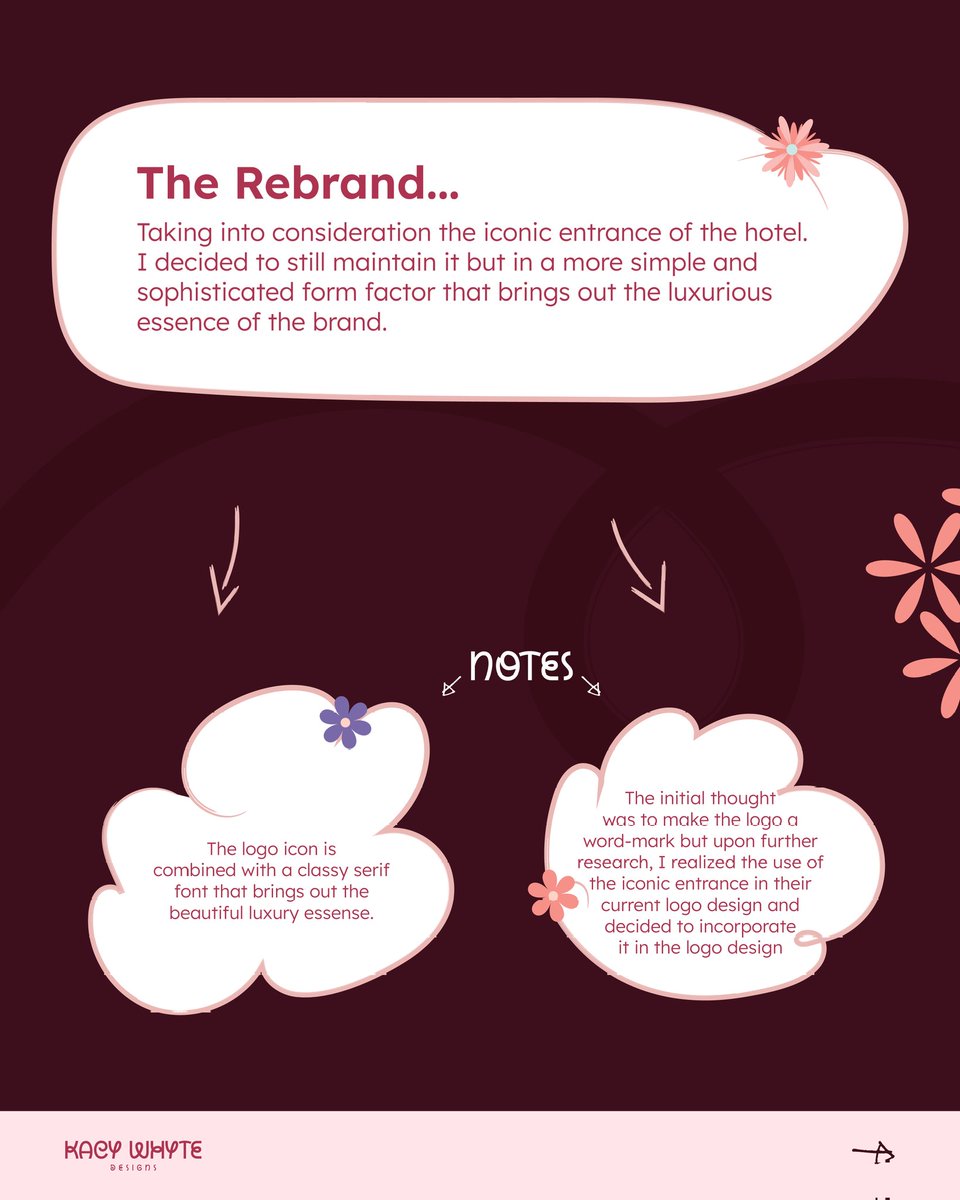 The Rebrand...

Taking into consideration the iconic entrance of the hotel. I decided to still maintain it but in a more simple and sophisticated form factor that brings out the luxurious essence of the brand.

NOTES

The logo icon is combined with a classy serif font that brings out the beautiful luxury essense.

The initial thought was to make the logo a word-mark but upon further research, I realized the use of the iconic entrance in their current logo design and decided to incorporate it in the logo design

KACY WHYTE
DESIGNS